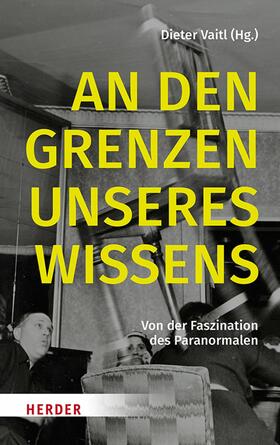 Dieter Vaitl (Hg.)

AN DEN GRENZEN UNSERES WISSENS

Von der Faszination des Paranormalen

HERDER